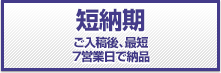 短納期

ご入稿後、最短
7営業日で納品